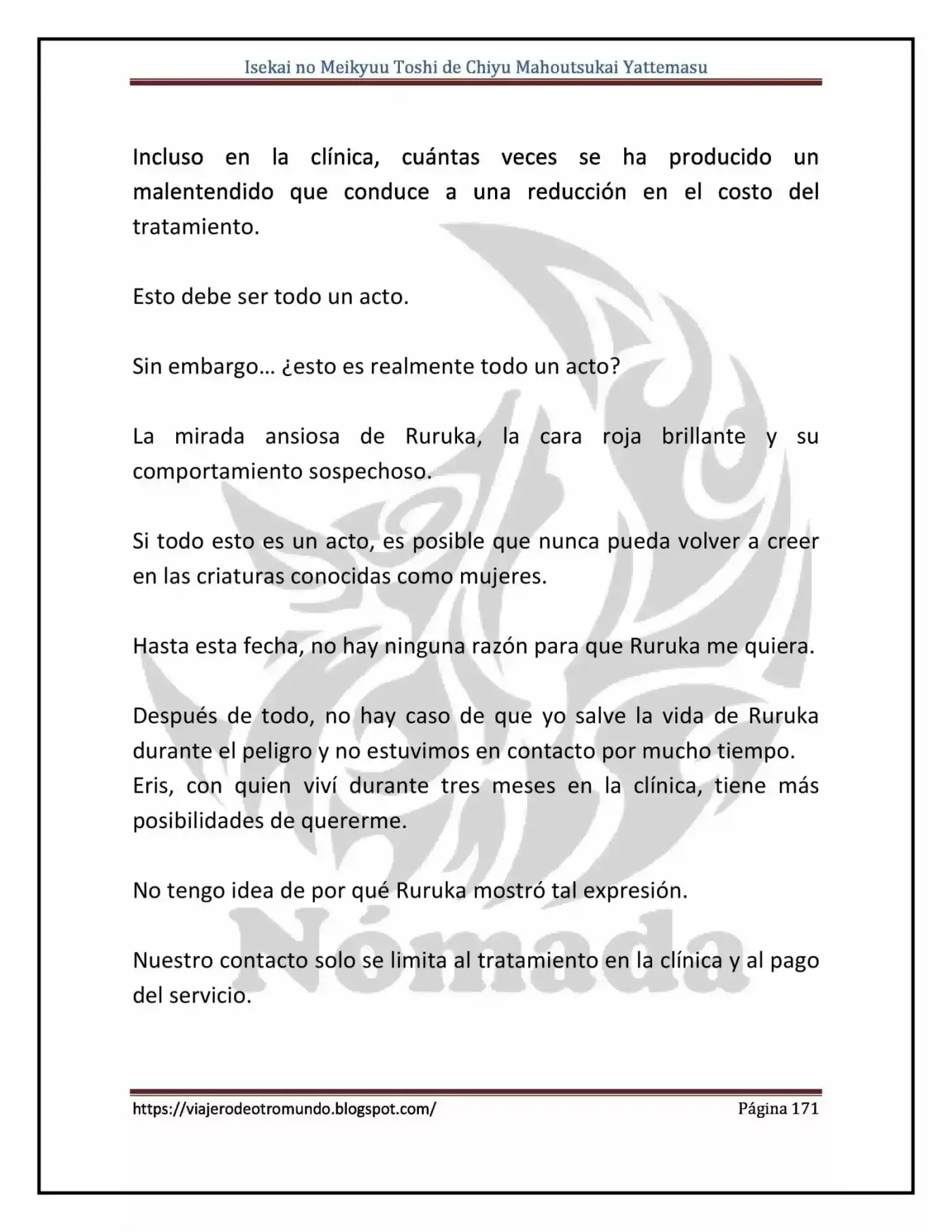 Isekai no Meikyuu Toshi de Chiyu Mahoutsukai Yattemasu

Incluso en la clínica, cuántas veces se ha producido un malentendido que conduce a una reducción en el costo del tratamiento.

Esto debe ser todo un acto.

Sin embargo… ¿esto es realmente todo un acto?

La mirada ansiosa de Ruruka, la cara roja brillante y su comportamiento sospechoso.

Si todo esto es un acto, es posible que nunca pueda volver a creer en las criaturas conocidas como mujeres.

Hasta esta fecha, no hay ninguna razón para que Ruruka me quiera.

Después de todo, no hay caso de que yo salve la vida de Ruruka durante el peligro y no estuvimos en contacto por mucho tiempo.
Eris, con quien viví durante tres meses en la clínica, tiene más posibilidades de quererme.

No tengo idea de por qué Ruruka mostró tal expresión.

Nuestro contacto solo se limita al tratamiento en la clínica y al pago del servicio.

https://viajerodeotromundo.blogspot.com/ Página 171

Nómada